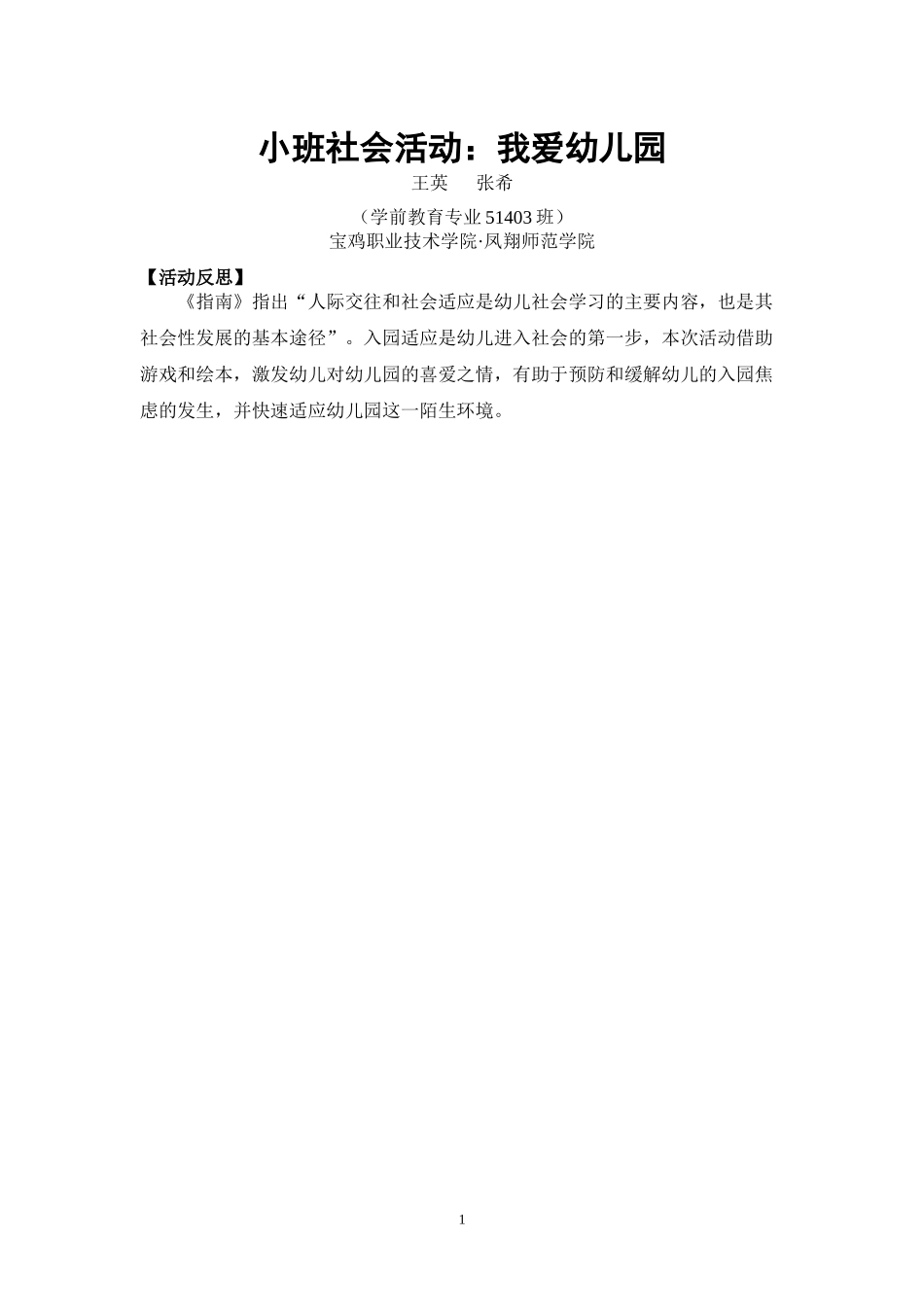 小班社会活动：我爱幼儿园

王英　张希

（学前教育专业 51403 班）
宝鸡职业技术学院·凤翔师范学院

【活动反思】

《指南》指出“人际交往和社会适应是幼儿社会学习的主要内容，也是其社会性发展的基本途径”。入园适应是幼儿进入社会的第一步，本次活动借助游戏和绘本，激发幼儿对幼儿园的喜爱之情，有助于预防和缓解幼儿的入园焦虑的发生，并快速适应幼儿园这一陌生环境。

1